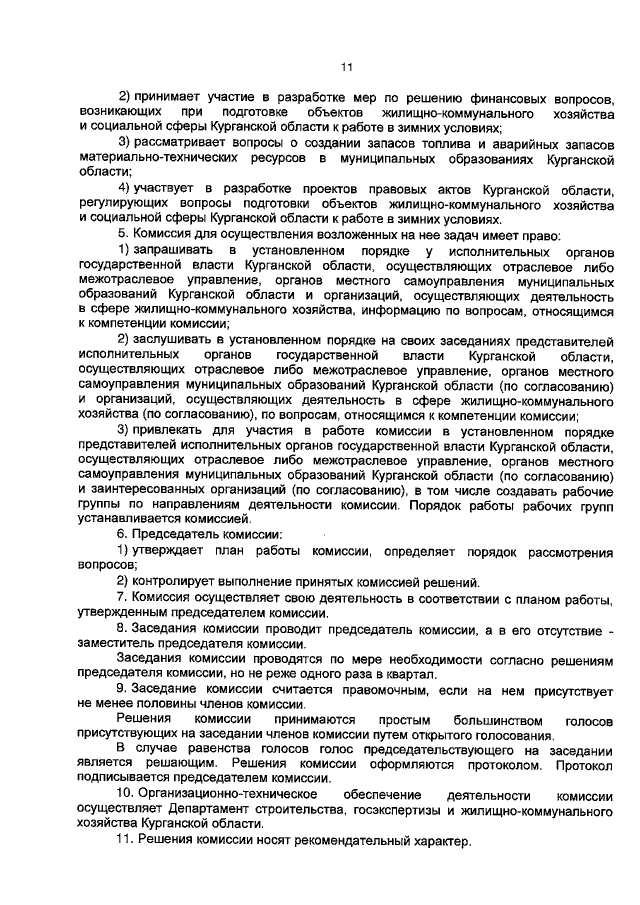 11

2) принимает участие в разработке мер по решению финансовых вопросов, возникающих при подготовке объектов жилищно-коммунального хозяйства и социальной сферы Курганской области к работе в зимних условиях;

3) рассматривает вопросы о создании запасов топлива и аварийных запасов материально-технических ресурсов в муниципальных образованиях Курганской области;

4) участвует в разработке проектов правовых актов Курганской области, регулирующих вопросы подготовки объектов жилищно-коммунального хозяйства и социальной сферы Курганской области к работе в зимних условиях.

5. Комиссия для осуществления возложенных на нее задач имеет право:

1) запрашивать в установленном порядке у исполнительных органов государственной власти Курганской области, осуществляющих отраслевое либо межотраслевое управление, органов местного самоуправления муниципальных образований Курганской области и организаций, осуществляющих деятельность в сфере жилищно-коммунального хозяйства, информацию по вопросам, относящимся к компетенции комиссии;

2) заслушивать в установленном порядке на своих заседаниях представителей исполнительных органов государственной власти Курганской области, осуществляющих отраслевое либо межотраслевое управление, органов местного самоуправления муниципальных образований Курганской области (по согласованию) и организаций, осуществляющих деятельность в сфере жилищно-коммунального хозяйства (по согласованию), по вопросам, относящимся к компетенции комиссии;

3) привлекать для участия в работе комиссии в установленном порядке представителей исполнительных органов государственной власти Курганской области, осуществляющих отраслевое либо межотраслевое управление, органов местного самоуправления муниципальных образований Курганской области (по согласованию) и заинтересованных организаций (по согласованию), в том числе создавать рабочие группы по направлениям деятельности комиссии. Порядок работы рабочих групп устанавливается комиссией.

6. Председатель комиссии:

1) утверждает план работы комиссии, определяет порядок рассмотрения вопросов;

2) контролирует выполнение принятых комиссией решений.

7. Комиссия осуществляет свою деятельность в соответствии с планом работы, утвержденным председателем комиссии.

8. Заседания комиссии проводит председатель комиссии, а в его отсутствие - заместитель председателя комиссии.

Заседания комиссии проводятся по мере необходимости согласно решениям председателя комиссии, но не реже одного раза в квартал.

9. Заседание комиссии считается правомочным, если на нем присутствует не менее половины членов комиссии.

Решения комиссии принимаются простым большинством голосов присутствующих на заседании членов комиссии путем открытого голосования.

В случае равенства голосов голос председательствующего на заседании является решающим. Решения комиссии оформляются протоколом. Протокол подписывается председателем комиссии.

10. Организационно-техническое обеспечение деятельности комиссии осуществляет Департамент строительства, госэкспертизы и жилищно-коммунального хозяйства Курганской области.

11. Решения комиссии носят рекомендательный характер.